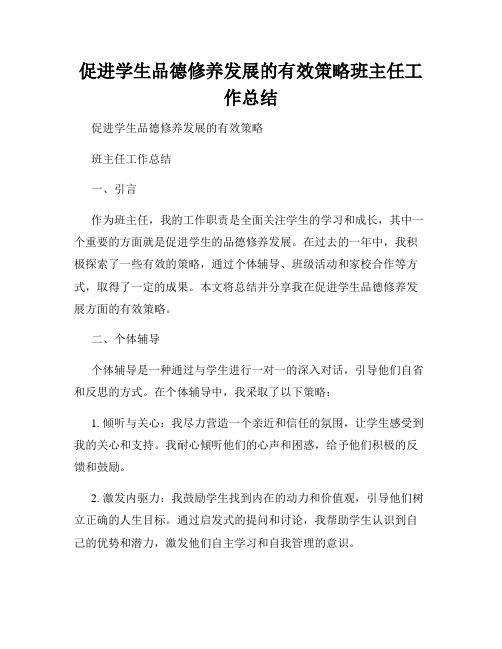 促进学生品德修养发展的有效策略班主任工作总结

促进学生品德修养发展的有效策略

班主任工作总结

一、引言

作为班主任，我的工作职责是全面关注学生的学习和成长，其中一个重要的方面就是促进学生的品德修养发展。在过去的一年中，我积极探索了一些有效的策略，通过个体辅导、班级活动和家校合作等方式，取得了一定的成果。本文将总结并分享我在促进学生品德修养发展方面的有效策略。

二、个体辅导

个体辅导是一种通过与学生进行一对一的深入对话，引导他们自省和反思的方式。在个体辅导中，我采取了以下策略：

1. 倾听与关心：我尽力营造一个亲近和信任的氛围，让学生感受到我的关心和支持。我耐心倾听他们的心声和困惑，给予他们积极的反馈和鼓励。

2. 激发内驱力：我鼓励学生找到内在的动力和价值观，引导他们树立正确的人生目标。通过启发式的提问和讨论，我帮助学生认识到自己的优势和潜力，激发他们自主学习和自我管理的意识。